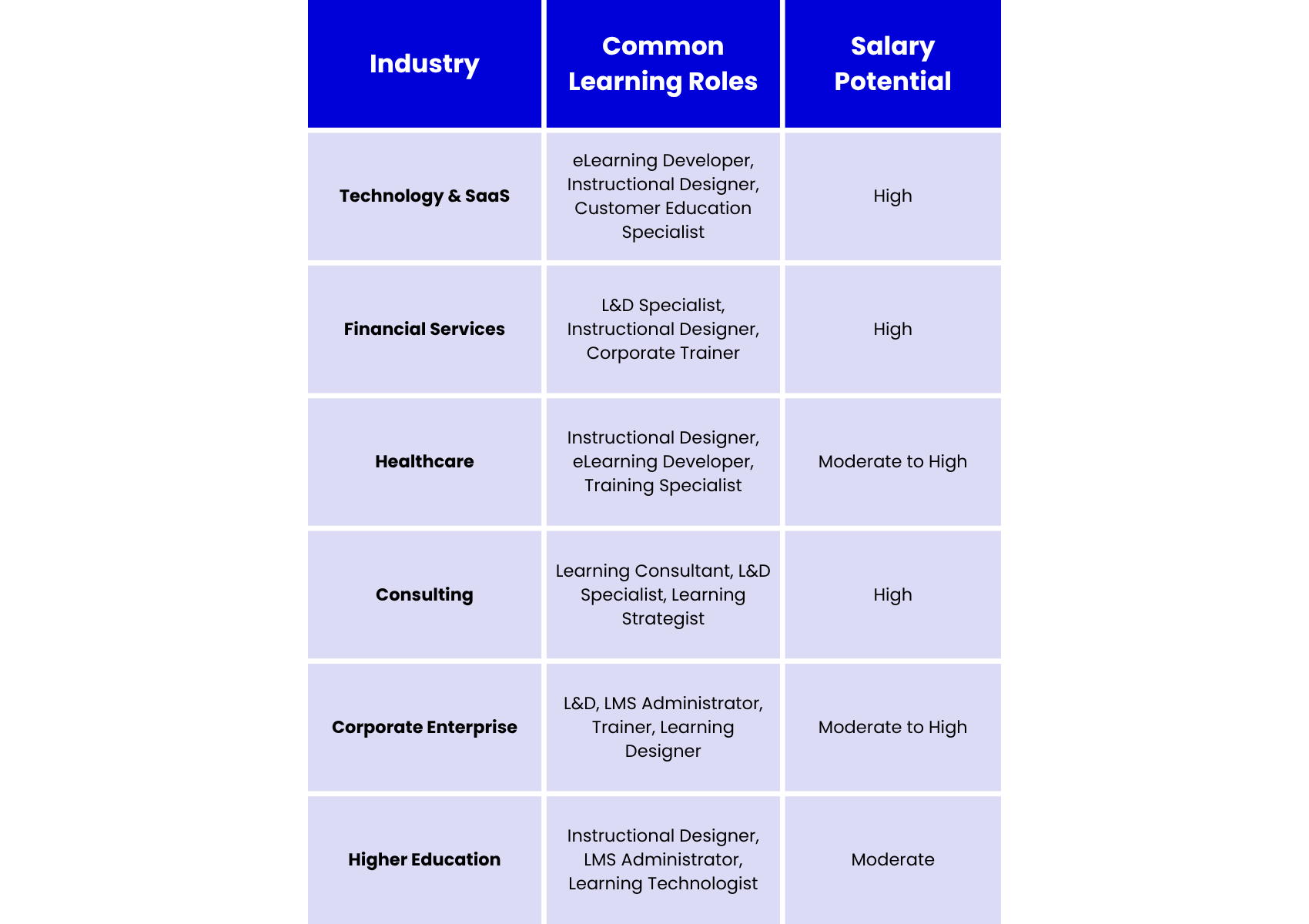 | Industry | Common Learning Roles | Salary Potential |
|---|---|---|
| Technology & SaaS | eLearning Developer, Instructional Designer, Customer Education Specialist | High |
| Financial Services | L&D Specialist, Instructional Designer, Corporate Trainer | High |
| Healthcare | Instructional Designer, eLearning Developer, Training Specialist | Moderate to High |
| Consulting | Learning Consultant, L&D Specialist, Learning Strategist | High |
| Corporate Enterprise | L&D, LMS Administrator, Trainer, Learning Designer | Moderate to High |
| Higher Education | Instructional Designer, LMS Administrator, Learning Technologist | Moderate |